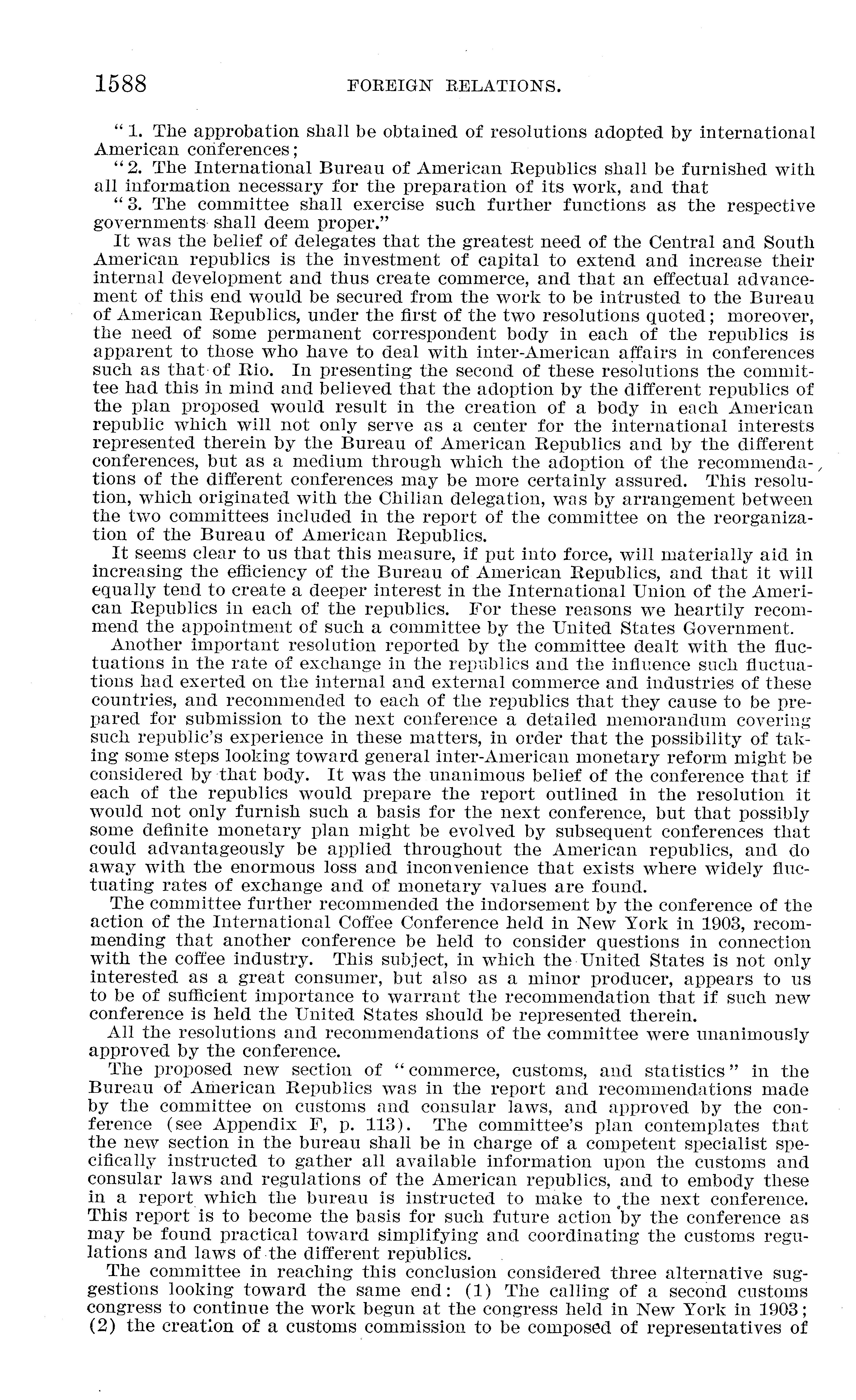 1588 FOREIGN RELATIONS.

"1. The approbation shall be obtained of resolutions adopted by international American conferences;

"2. The International Bureau of American Republics shall be furnished with all information necessary for the preparation of its work, and that

"3. The committee shall exercise such further functions as the respective governments shall deem proper."

It was the belief of delegates that the greatest need of the Central and South American republics is the investment of capital to extend and increase their internal development and thus create commerce, and that an effectual advancement of this end would be secured from the work to be intrusted to the Bureau of American Republics, under the first of the two resolutions quoted; moreover, the need of some permanent correspondent body in each of the republics is apparent to those who have to deal with inter-American affairs in conferences such as that of Rio. In presenting the second of these resolutions the committee had this in mind and believed that the adoption by the different republics of the plan proposed would result in the creation of a body in each American republic which will not only serve as a center for the international interests represented therein by the Bureau of American Republics and by the different conferences, but as a medium through which the adoption of the recommendations of the different conferences may be more certainly assured. This resolution, which originated with the Chilian delegation, was by arrangement between the two committees included in the report of the committee on the reorganization of the Bureau of American Republics.

It seems clear to us that this measure, if put into force, will materially aid in increasing the efficiency of the Bureau of American Republics, and that it will equally tend to create a deeper interest in the International Union of the American Republics in each of the republics. For these reasons we heartily recommend the appointment of such a committee by the United States Government.

Another important resolution reported by the committee dealt with the fluctuations in the rate of exchange in the republics and the influence such fluctuations had exerted on the internal and external commerce and industries of these countries, and recommended to each of the republics that they cause to be prepared for submission to the next conference a detailed memorandum covering such republic's experience in these matters, in order that the possibility of taking some steps looking toward general inter-American monetary reform might be considered by that body. It was the unanimous belief of the conference that if each of the republics would prepare the report outlined in the resolution it would not only furnish such a basis for the next conference, but that possibly some definite monetary plan might be evolved by subsequent conferences that could advantageously be applied throughout the American republics, and do away with the enormous loss and inconvenience that exists where widely fluctuating rates of exchange and of monetary values are found.

The committee further recommended the indorsement by the conference of the action of the International Coffee Conference held in New York in 1903, recommending that another conference be held to consider questions in connection with the coffee industry. This subject, in which the United States is not only interested as a great consumer, but also as a minor producer, appears to us to be of sufficient importance to warrant the recommendation that if such new conference is held the United States should be represented therein.

All the resolutions and recommendations of the committee were unanimously approved by the conference.

The proposed new section of "commerce, customs, and statistics" in the Bureau of American Republics was in the report and recommendations made by the committee on customs and consular laws, and approved by the conference (see Appendix F, p. 113). The committee's plan contemplates that the new section in the bureau shall be in charge of a competent specialist specifically instructed to gather all available information upon the customs and consular laws and regulations of the American republics, and to embody these in a report which the bureau is instructed to make to the next conference. This report is to become the basis for such future action by the conference as may be found practical toward simplifying and coordinating the customs regulations and laws of the different republics.

The committee in reaching this conclusion considered three alternative suggestions looking toward the same end: (1) The calling of a second customs congress to continue the work begun at the congress held in New York in 1903; (2) the creation of a customs commission to be composed of representatives of